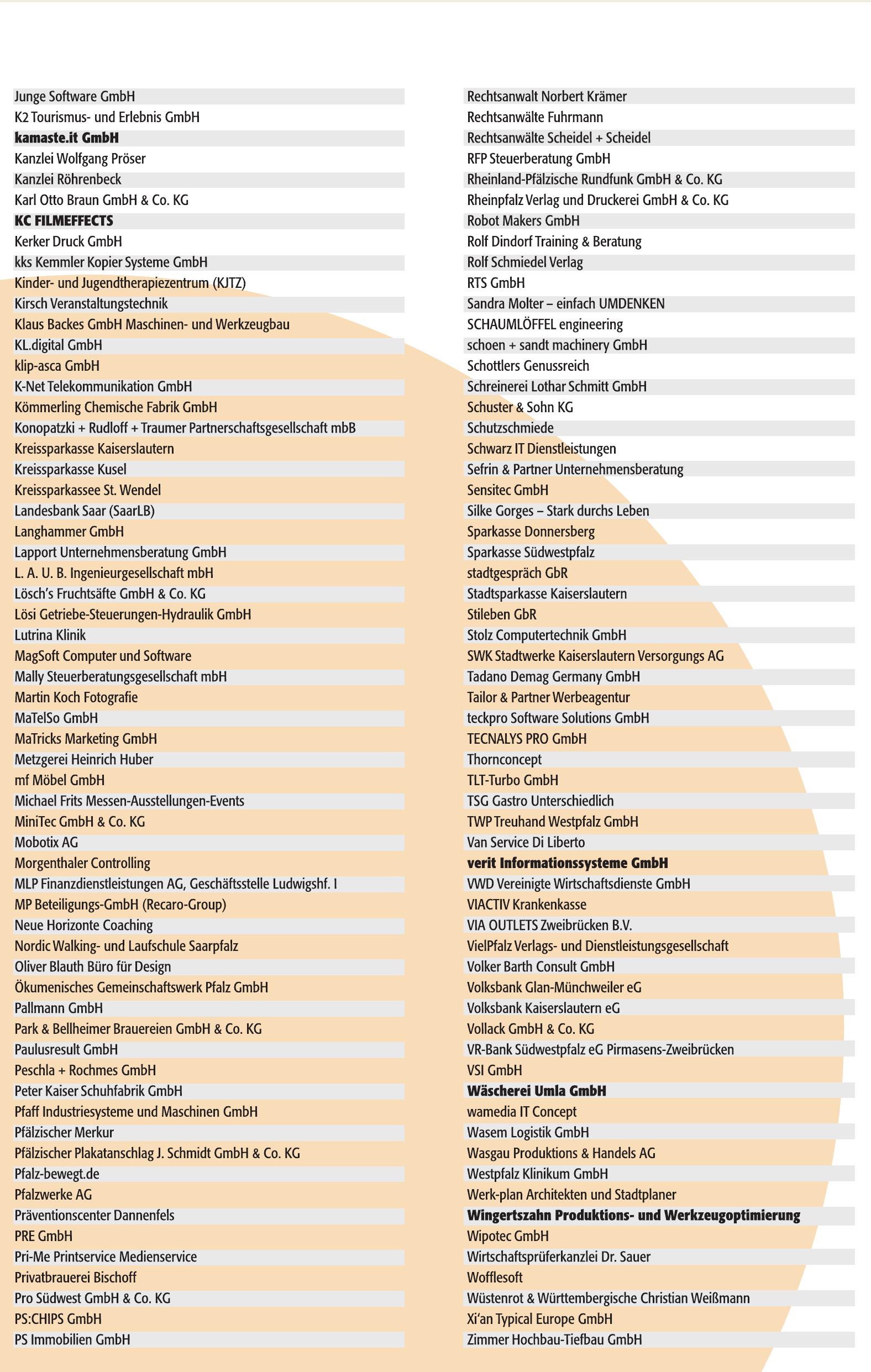 Junge Software GmbH
K2 Tourismus- und Erlebnis GmbH
kamaste.it GmbH
Kanzlei Wolfgang Pröser
Kanzlei Röhrenbeck
Karl Otto Braun GmbH & Co. KG
KC FILMEFFECTS
Kerker Druck GmbH
kks Kemmler Kopier Systeme GmbH
Kinder- und Jugendtherapiezentrum (KJTZ)
Kirsch Veranstaltungstechnik
Klaus Backes GmbH Maschinen- und Werkzeugbau
KL.digital GmbH
klip-asca GmbH
K-Net Telekommunikation GmbH
Kömmerling Chemische Fabrik GmbH
Konopatzki + Rudloff + Traumer Partnerschaftsgesellschaft mbB
Kreissparkasse Kaiserslautern
Kreissparkasse Kusel
Kreissparkassee St. Wendel
Landesbank Saar (SaarLB)
Langhammer GmbH
Lapport Unternehmensberatung GmbH
L. A. U. B. Ingenieurgesellschaft mbH
Lösch's Fruchtsäfte GmbH & Co. KG
Lösi Getriebe-Steuerungen-Hydraulik GmbH
Lutrina Klinik
MagSoft Computer und Software
Mally Steuerberatungsgesellschaft mbH
Martin Koch Fotografie
MaTelSo GmbH
MaTricks Marketing GmbH
Metzgerei Heinrich Huber
mf Möbel GmbH
Michael Frits Messen-Ausstellungen-Events
MiniTec GmbH & Co. KG
Mobotix AG
Morgenthaler Controlling
MLP Finanzdienstleistungen AG, Geschäftsstelle Ludwigshf. I
MP Beteiligungs-GmbH (Recaro-Group)
Neue Horizonte Coaching
Nordic Walking- und Laufschule Saarpfalz
Oliver Blauth Büro für Design
Ökumenisches Gemeinschaftswerk Pfalz GmbH
Pallmann GmbH
Park & Bellheimer Brauereien GmbH & Co. KG
Paulusresult GmbH
Peschla + Rochmes GmbH
Peter Kaiser Schuhfabrik GmbH
Pfaff Industriesysteme und Maschinen GmbH
Pfälzischer Merkur
Pfälzischer Plakatanschlag J. Schmidt GmbH & Co. KG
Pfalz-bewegt.de
Pfalzwerke AG
Präventionscenter Dannenfels
PRE GmbH
Pri-Me Printservice Medienservice
Privatbrauerei Bischoff
Pro Südwest GmbH & Co. KG
PS:CHIPS GmbH
PS Immobilien GmbH

Rechtsanwalt Norbert Krämer
Rechtsanwälte Fuhrmann
Rechtsanwälte Scheidel + Scheidel
RFP Steuerberatung GmbH
Rheinland-Pfälzische Rundfunk GmbH & Co. KG
Rheinpfalz Verlag und Druckerei GmbH & Co. KG
Robot Makers GmbH
Rolf Dindorf Training & Beratung
Rolf Schmiedel Verlag
RTS GmbH
Sandra Molter – einfach UMDENKEN
SCHAUMLÖFFEL engineering
schoen + sandt machinery GmbH
Schottlers Genussreich
Schreinerei Lothar Schmitt GmbH
Schuster & Sohn KG
Schutzschmiede
Schwarz IT Dienstleistungen
Sefrin & Partner Unternehmensberatung
Sensitec GmbH
Silke Gorges – Stark durchs Leben
Sparkasse Donnersberg
Sparkasse Südwestpfalz
stadtgespräch GbR
Stadtsparkasse Kaiserslautern
Stileben GbR
Stolz Computertechnik GmbH
SWK Stadtwerke Kaiserslautern Versorgungs AG
Tadano Demag Germany GmbH
Tailor & Partner Werbeagentur
teckpro Software Solutions GmbH
TECNALYS PRO GmbH
Thornconcept
TLT-Turbo GmbH
TSG Gastro Unterschiedlich
TWP Treuhand Westpfalz GmbH
Van Service Di Liberto
verit Informationssysteme GmbH
VWD Vereinigte Wirtschaftsdienste GmbH
VIACTIV Krankenkasse
VIA OUTLETS Zweibrücken B.V.
VielPfalz Verlags- und Dienstleistungsgesellschaft
Volker Barth Consult GmbH
Volksbank Glan-Münchweiler eG
Volksbank Kaiserslautern eG
Vollack GmbH & Co. KG
VR-Bank Südwestpfalz eG Pirmasens-Zweibrücken
VSI GmbH
Wäscherei Umla GmbH
wamedia IT Concept
Wasem Logistik GmbH
Wasgau Produktions & Handels AG
Westpfalz Klinikum GmbH
Werk-plan Architekten und Stadtplaner
Wingertszahn Produktions- und Werkzeugoptimierung
Wipotec GmbH
Wirtschaftsprüferkanzlei Dr. Sauer
Wofflesoft
Wüstenrot & Württembergische Christian Weißmann
Xi'an Typical Europe GmbH
Zimmer Hochbau-Tiefbau GmbH